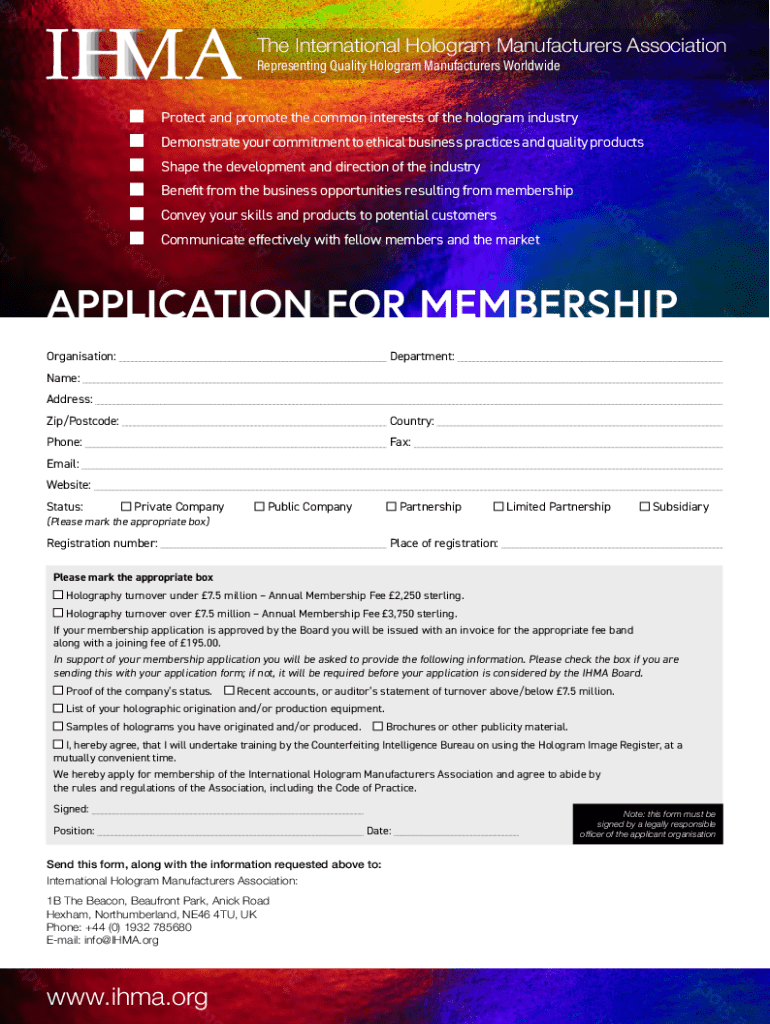 IHMA

The International Hologram Manufacturers Association
Representing Quality Hologram Manufacturers Worldwide

Protect and promote the common interests of the hologram industry
Demonstrate your commitment to ethical business practices and quality products
Shape the development and direction of the industry
Benefit from the business opportunities resulting from membership
Convey your skills and products to potential customers
Communicate effectively with fellow members and the market

APPLICATION FOR MEMBERSHIP

Organisation: Department:
Name:
Address:
Zip/Postcode: Country:
Phone: Fax:
Email:
Website:
Status: ☐ Private Company ☐ Public Company ☐ Partnership ☐ Limited Partnership ☐ Subsidiary
(Please mark the appropriate box)
Registration number: Place of registration:

Please mark the appropriate box
☐ Holography turnover under £7.5 million – Annual Membership Fee £2,250 sterling.
☐ Holography turnover over £7.5 million – Annual Membership Fee £3,750 sterling.
If your membership application is approved by the Board you will be issued with an invoice for the appropriate fee band along with a joining fee of £195.00.
In support of your membership application you will be asked to provide the following information. Please check the box if you are sending this with your application form; if not, it will be required before your application is considered by the IHMA Board.
☐ Proof of the company's status. ☐ Recent accounts, or auditor's statement of turnover above/below £7.5 million.
☐ List of your holographic origination and/or production equipment.
☐ Samples of holograms you have originated and/or produced. ☐ Brochures or other publicity material.
☐ I, hereby agree, that I will undertake training by the Counterfeiting Intelligence Bureau on using the Hologram Image Register, at a mutually convenient time.
We hereby apply for membership of the International Hologram Manufacturers Association and agree to abide by the rules and regulations of the Association, including the Code of Practice.
Signed:
Position: Date:
Note: this form must be signed by a legally responsible officer of the applicant organisation

Send this form, along with the information requested above to:
International Hologram Manufacturers Association:

1B The Beacon, Beaufront Park, Anick Road
Hexham, Northumberland, NE46 4TU, UK
Phone: +44 (0) 1932 785680
E-mail: info@IHMA.org

www.ihma.org